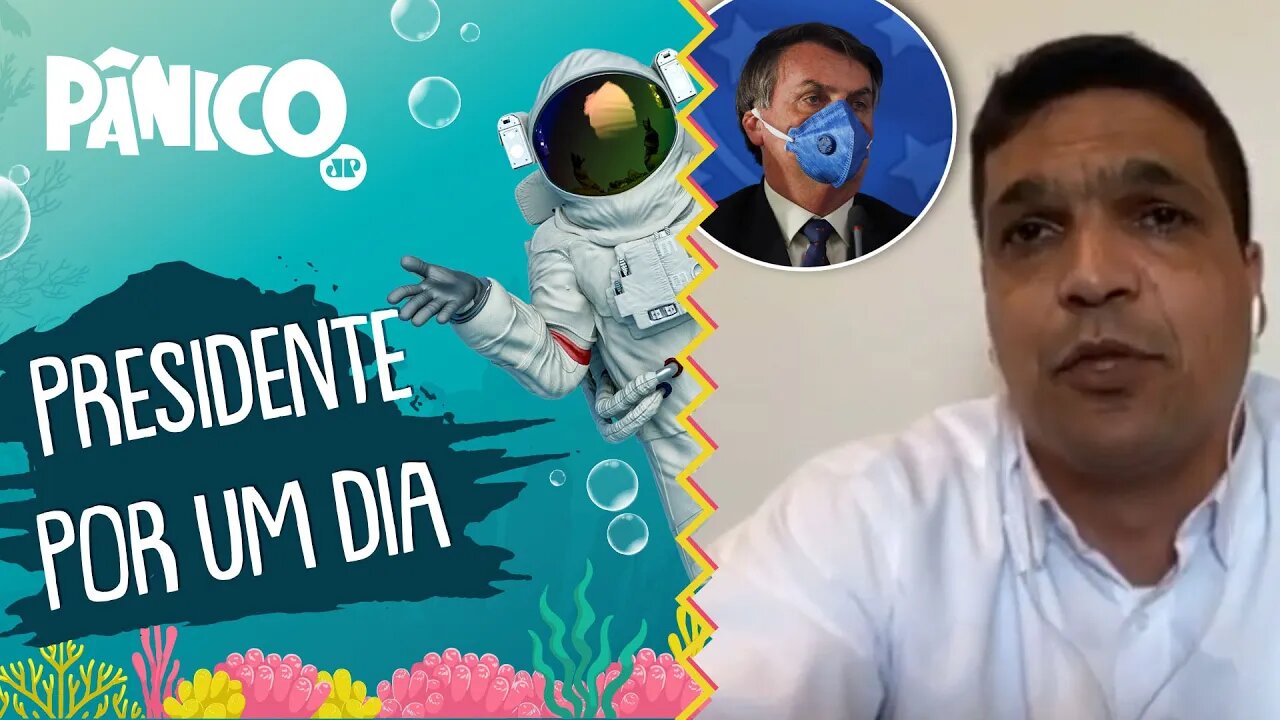 PÂNICO
JP

PRESIDENTE
POR UM DIA